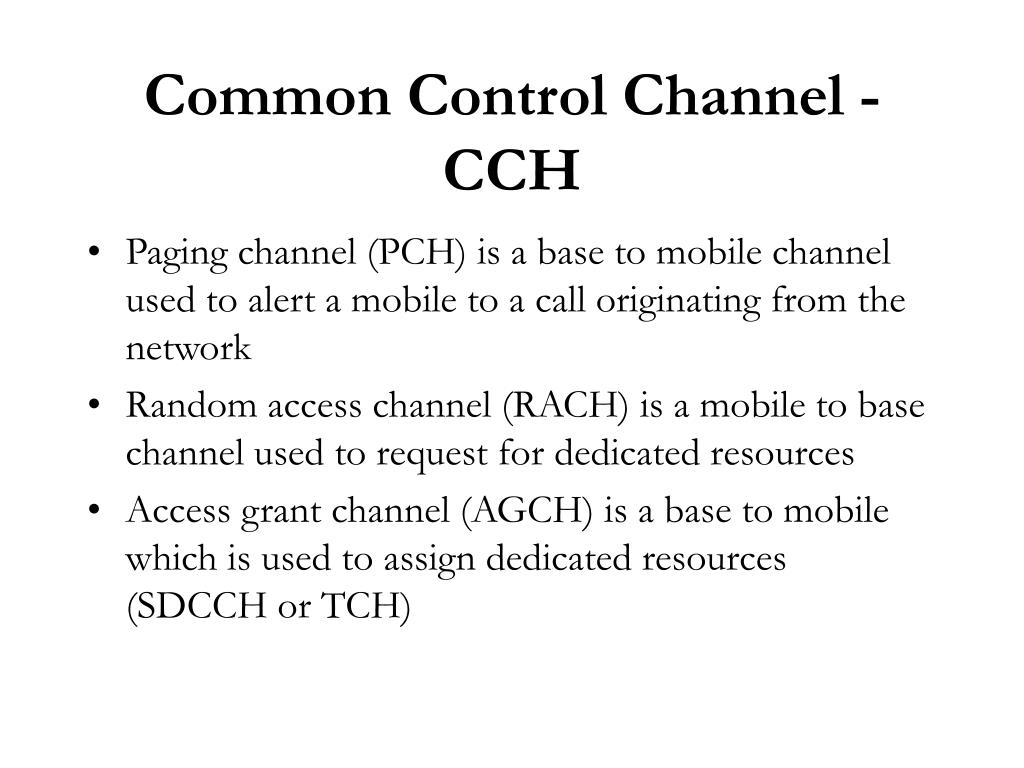 Common Control Channel - CCH

• Paging channel (PCH) is a base to mobile channel used to alert a mobile to a call originating from the network
• Random access channel (RACH) is a mobile to base channel used to request for dedicated resources
• Access grant channel (AGCH) is a base to mobile which is used to assign dedicated resources (SDCCH or TCH)